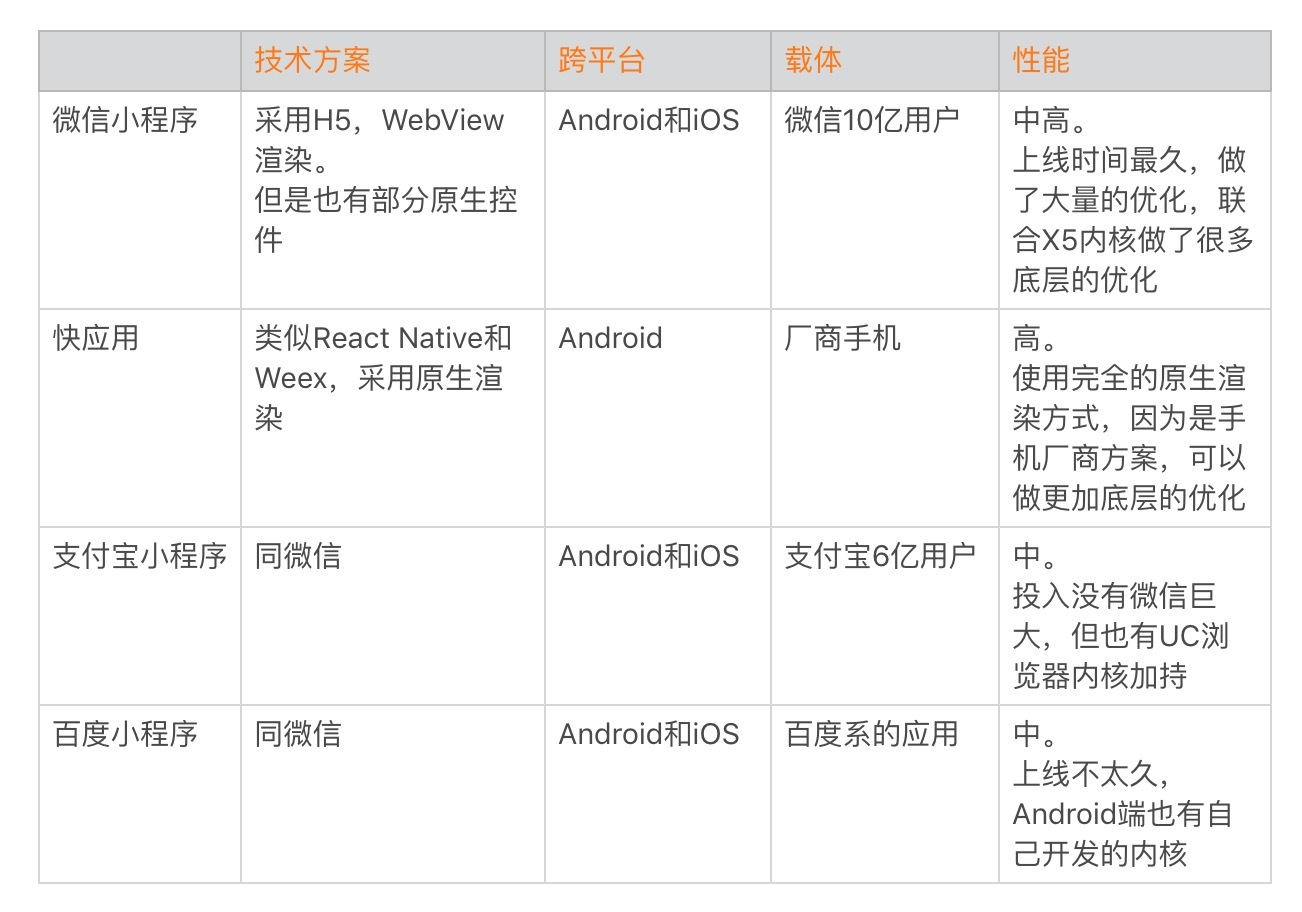 |  | 技术方案 | 跨平台 | 载体 | 性能 |
|---|---|---|---|---|
| 微信小程序 | 采用H5，WebView渲染。但是也有部分原生控件 | Android和iOS | 微信10亿用户 | 中高。上线时间最久，做了大量的优化，联合X5内核做了很多底层的优化 |
| 快应用 | 类似React Native和Weex，采用原生渲染 | Android | 厂商手机 | 高。使用完全的原生渲染方式，因为是手机厂商方案，可以做更加底层的优化 |
| 支付宝小程序 | 同微信 | Android和iOS | 支付宝6亿用户 | 中。投入没有微信巨大，但也有UC浏览器内核加持 |
| 百度小程序 | 同微信 | Android和iOS | 百度系的应用 | 中。上线不太久，Android端也有自己开发的内核 |